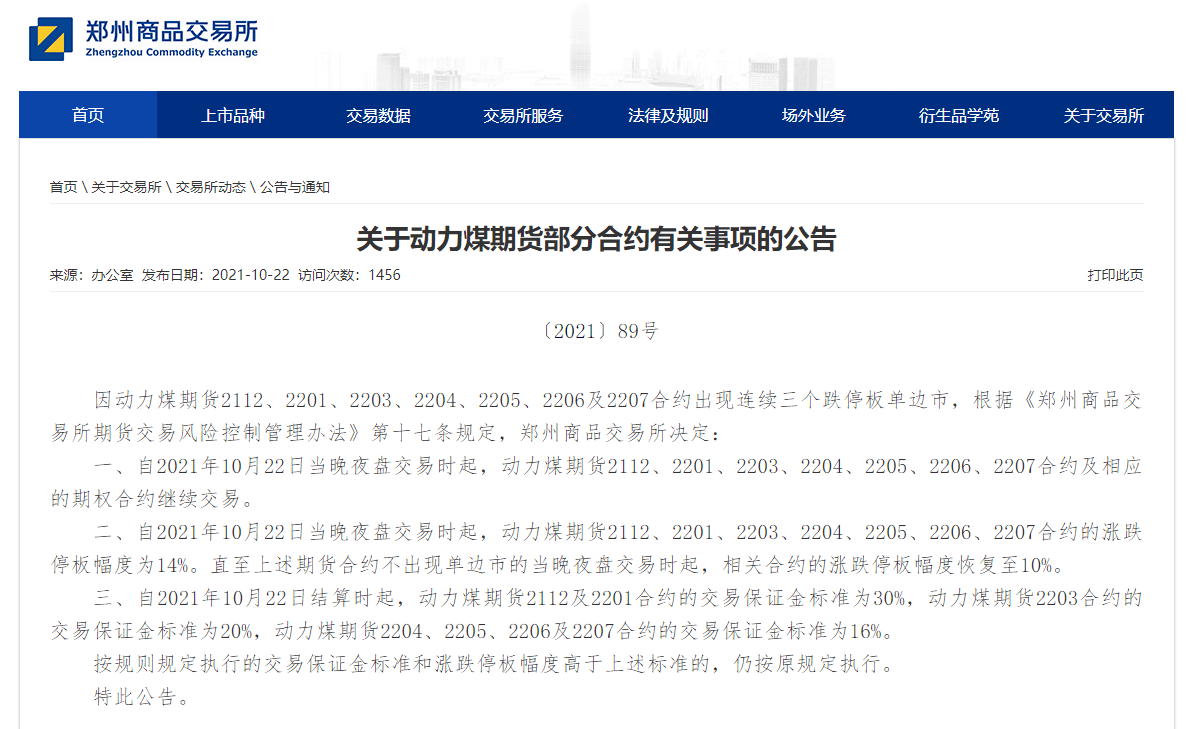 郑州商品交易所
Zhengzhou Commodity Exchange

首页 上市品种 交易数据 交易所服务 法律及规则 场外业务 衍生品学苑 关于交易所

首页 \ 关于交易所 \ 交易所动态 \ 公告与通知

关于动力煤期货部分合约有关事项的公告

来源：办公室 发布日期：2021-10-22 访问次数：1456

打印此页

〔2021〕89号

因动力煤期货2112、2201、2203、2204、2205、2206及2207合约出现连续三个跌停板单边市，根据《郑州商品交易所期货交易风险控制管理办法》第十七条规定，郑州商品交易所决定：

一、自2021年10月22日当晚夜盘交易时起，动力煤期货2112、2201、2203、2204、2205、2206、2207合约及相应的期权合约继续交易。

二、自2021年10月22日当晚夜盘交易时起，动力煤期货2112、2201、2203、2204、2205、2206、2207合约的涨跌停板幅度为14%。直至上述期货合约不出现单边市的当晚夜盘交易时起，相关合约的涨跌停板幅度恢复至10%。

三、自2021年10月22日结算时起，动力煤期货2112及2201合约的交易保证金标准为30%，动力煤期货2203合约的交易保证金标准为20%，动力煤期货2204、2205、2206及2207合约的交易保证金标准为16%。

按规则规定执行的交易保证金标准和涨跌停板幅度高于上述标准的，仍按原规定执行。

特此公告。